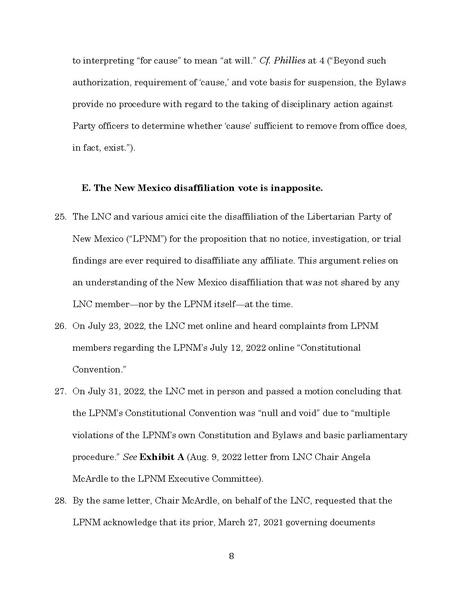 to interpreting "for cause" to mean "at will." Cf. Phillies at 4 ("Beyond such authorization, requirement of 'cause,' and vote basis for suspension, the Bylaws provide no procedure with regard to the taking of disciplinary action against Party officers to determine whether 'cause' sufficient to remove from office does, in fact, exist.").

E. The New Mexico disaffiliation vote is inapposite.

25. The LNC and various amici cite the disaffiliation of the Libertarian Party of New Mexico ("LPNM") for the proposition that no notice, investigation, or trial findings are ever required to disaffiliate any affiliate. This argument relies on an understanding of the New Mexico disaffiliation that was not shared by any LNC member—nor by the LPNM itself—at the time.

26. On July 23, 2022, the LNC met online and heard complaints from LPNM members regarding the LPNM's July 12, 2022 online "Constitutional Convention."

27. On July 31, 2022, the LNC met in person and passed a motion concluding that the LPNM's Constitutional Convention was "null and void" due to "multiple violations of the LPNM's own Constitution and Bylaws and basic parliamentary procedure." See Exhibit A (Aug. 9, 2022 letter from LNC Chair Angela McArdle to the LPNM Executive Committee).

28. By the same letter, Chair McArdle, on behalf of the LNC, requested that the LPNM acknowledge that its prior, March 27, 2021 governing documents

8